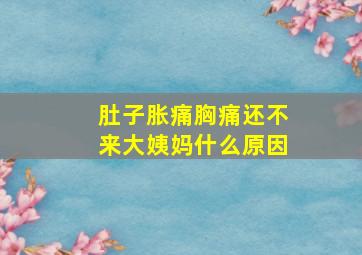 肚子胀痛胸痛还不来大姨妈什么原因